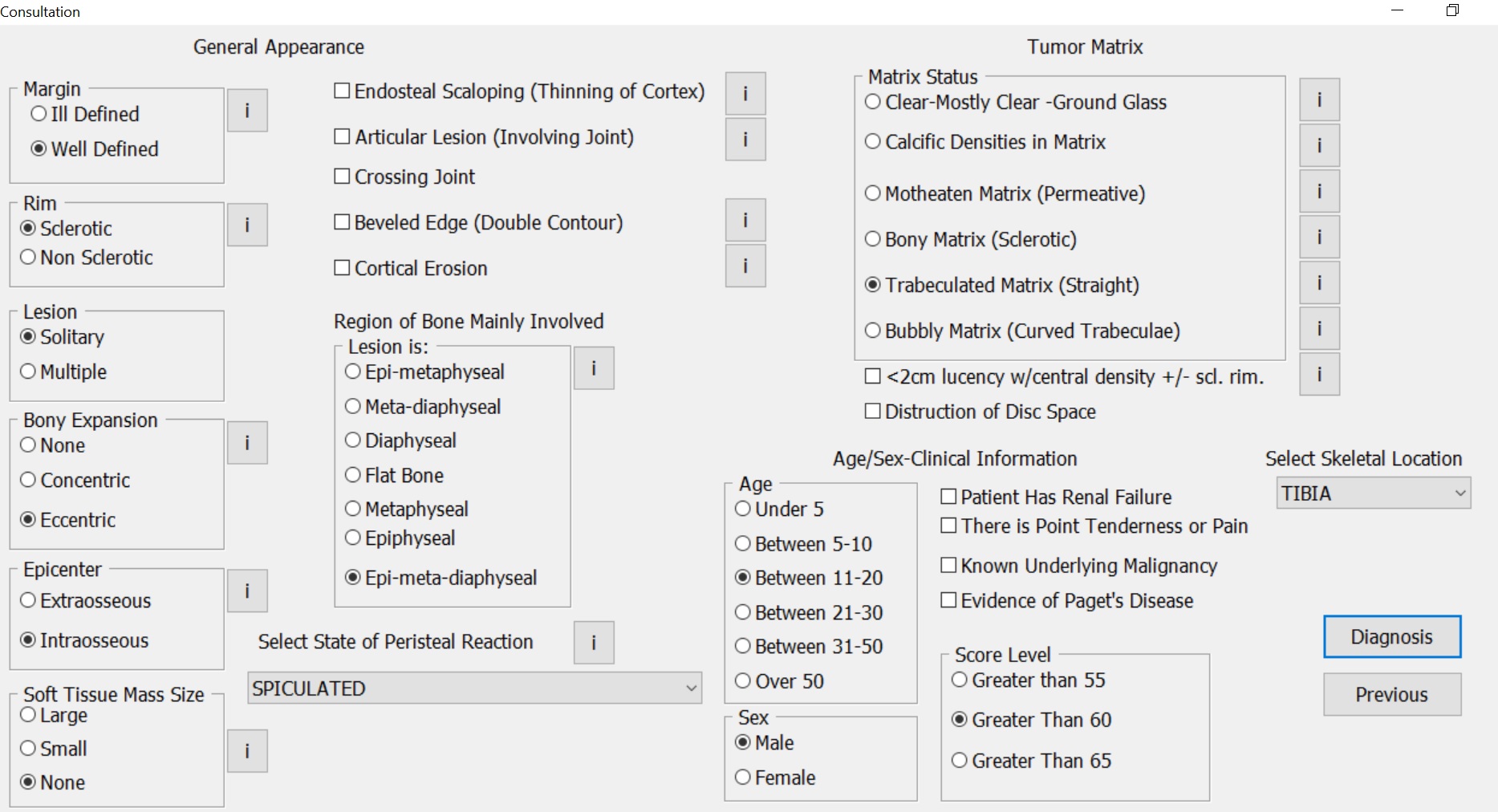 Consultation

General Appearance

Margin
Ill Defined
Well Defined
i

Rim
Sclerotic
Non Sclerotic
i

Lesion
Solitary
Multiple

Bony Expansion
None
Concentric
Eccentric
i

Epicenter
Extraosseous
Intraosseous
i

Soft Tissue Mass Size
Large
Small
None
i

Endosteal Scaloping (Thinning of Cortex)
i
Articular Lesion (Involving Joint)
i
Crossing Joint
Beveled Edge (Double Contour)
i
Cortical Erosion
i

Region of Bone Mainly Involved
Lesion is:
Epi-metaphyseal
Meta-diaphyseal
Diaphyseal
Flat Bone
Metaphyseal
Epiphyseal
Epi-meta-diaphyseal
i

Select State of Peristeal Reaction
i
SPICULATED

Tumor Matrix

Matrix Status
Clear-Mostly Clear -Ground Glass
i
Calcific Densities in Matrix
i
Motheaten Matrix (Permeative)
i
Bony Matrix (Sclerotic)
i
Trabeculated Matrix (Straight)
i
Bubbly Matrix (Curved Trabeculae)
i
<2cm lucency w/central density +/- scl. rim.
i
Distruction of Disc Space

Age/Sex-Clinical Information

Age
Under 5
Between 5-10
Between 11-20
Between 21-30
Between 31-50
Over 50

Sex
Male
Female

Patient Has Renal Failure
There is Point Tenderness or Pain
Known Underlying Malignancy
Evidence of Paget's Disease

Score Level
Greater than 55
Greater Than 60
Greater Than 65

Select Skeletal Location
TIBIA

Diagnosis
Previous